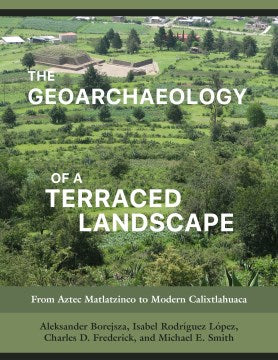 THE GEOARCHAEOLOGY OF A TERRACED LANDSCAPE

From Aztec Matlatzinco to Modern Calixtlahuaca

Aleksander Borejsza, Isabel Rodríguez López, Charles D. Frederick, and Michael E. Smith